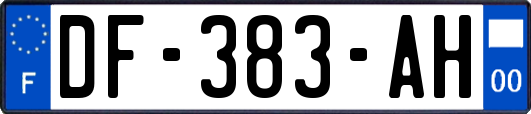 F

DF-383-AH

00